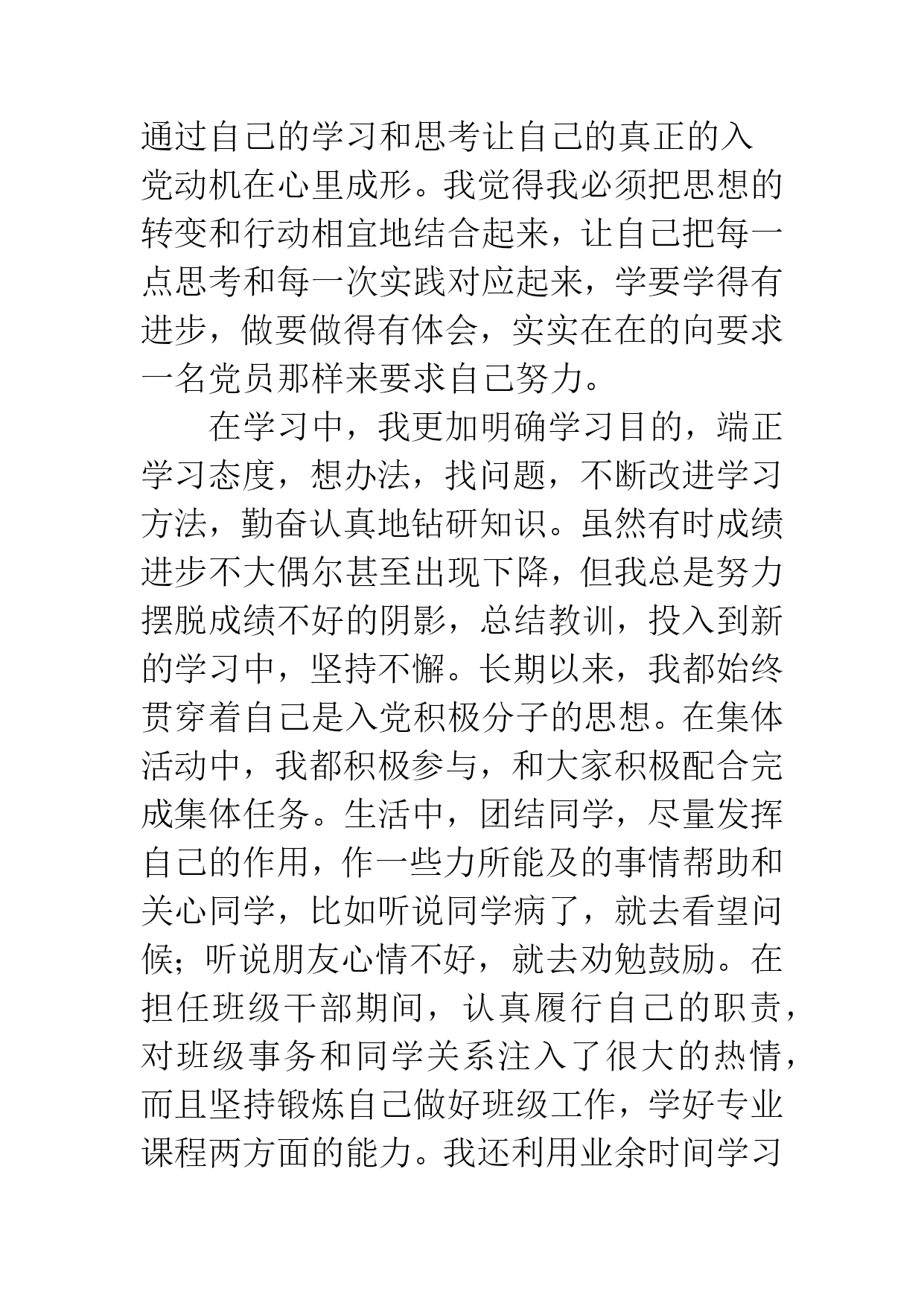 通过自己的学习和思考让自己的真正的入党动机在心里成形。我觉得我必须把思想的转变和行动相宜地结合起来，让自己把每一点思考和每一次实践对应起来，学要学得有进步，做要做得有体会，实实在在的向要求一名党员那样来要求自己努力。

在学习中，我更加明确学习目的，端正学习态度，想办法，找问题，不断改进学习方法，勤奋认真地钻研知识。虽然有时成绩进步不大偶尔甚至出现下降，但我总是努力摆脱成绩不好的阴影，总结教训，投入到新的学习中，坚持不懈。长期以来，我都始终贯穿着自己是入党积极分子的思想。在集体活动中，我都积极参与，和大家积极配合完成集体任务。生活中，团结同学，尽量发挥自己的作用，作一些力所能及的事情帮助和关心同学，比如听说同学病了，就去看望问候；听说朋友心情不好，就去劝勉鼓励。在担任班级干部期间，认真履行自己的职责，对班级事务和同学关系注入了很大的热情，而且坚持锻炼自己做好班级工作，学好专业课程两方面的能力。我还利用业余时间学习